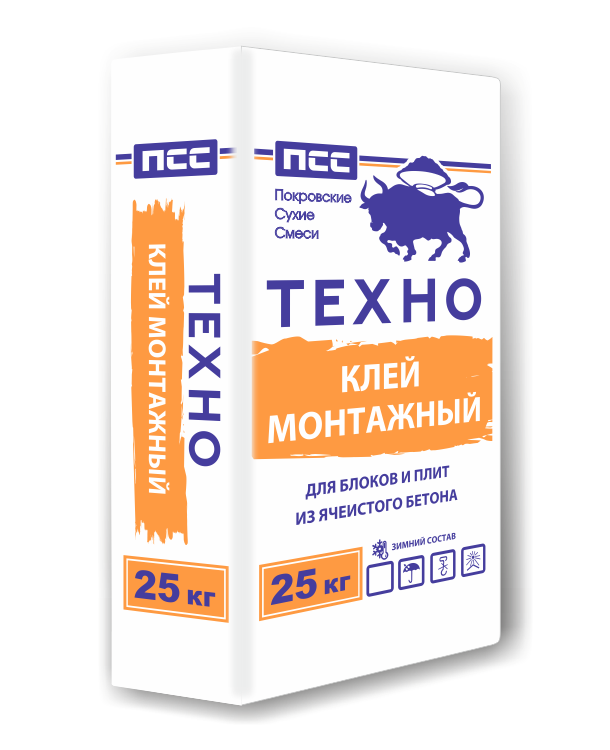 ПСС

ТЕХНО

КЛЕЙ МОНТАЖНЫЙ

25 кг

ПСС

Покровские Сухие Смеси

ТЕХНО

КЛЕЙ МОНТАЖНЫЙ

ДЛЯ БЛОКОВ И ПЛИТ ИЗ ЯЧЕИСТОГО БЕТОНА

ЗИМНИЙ СОСТАВ

25 кг